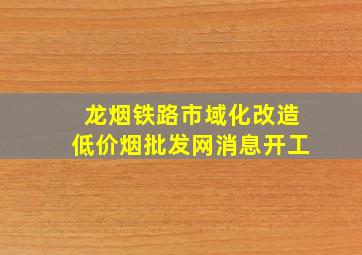 龙烟铁路市域化改造
低价烟批发网消息开工